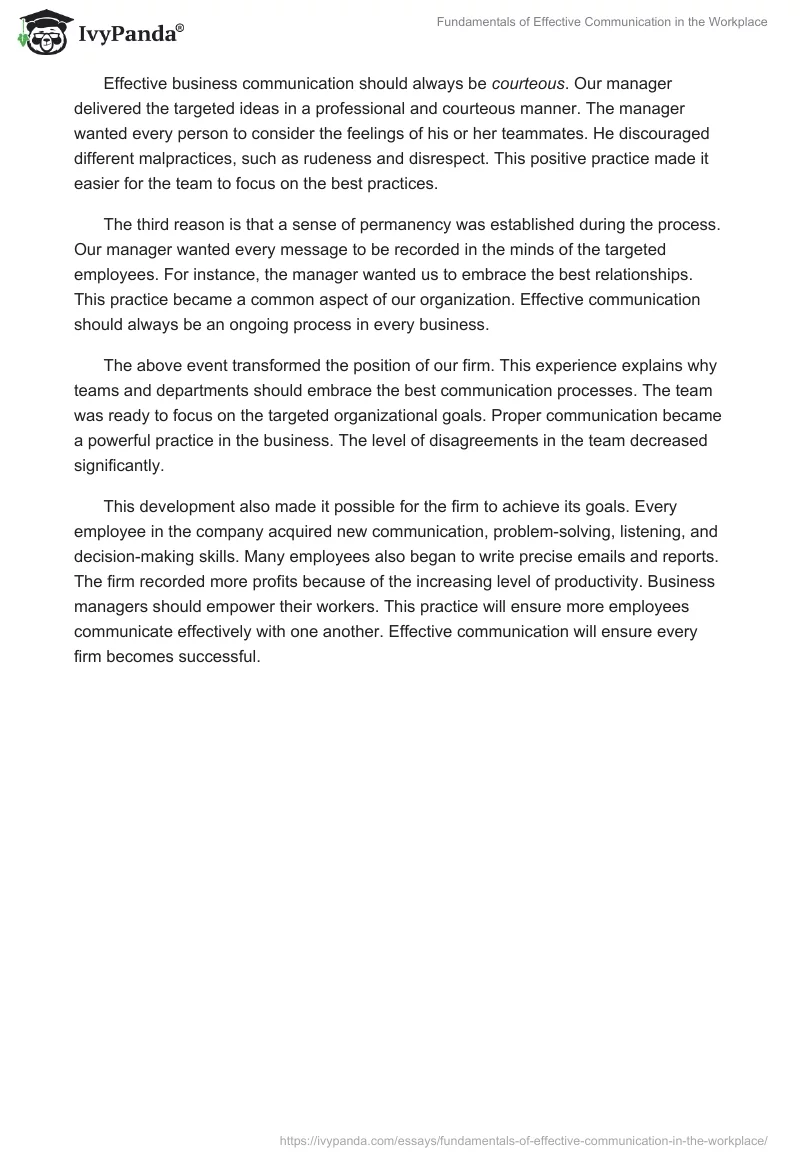 IvyPanda®

Fundamentals of Effective Communication in the Workplace

Effective business communication should always be courteous. Our manager delivered the targeted ideas in a professional and courteous manner. The manager wanted every person to consider the feelings of his or her teammates. He discouraged different malpractices, such as rudeness and disrespect. This positive practice made it easier for the team to focus on the best practices.

The third reason is that a sense of permanency was established during the process. Our manager wanted every message to be recorded in the minds of the targeted employees. For instance, the manager wanted us to embrace the best relationships. This practice became a common aspect of our organization. Effective communication should always be an ongoing process in every business.

The above event transformed the position of our firm. This experience explains why teams and departments should embrace the best communication processes. The team was ready to focus on the targeted organizational goals. Proper communication became a powerful practice in the business. The level of disagreements in the team decreased significantly.

This development also made it possible for the firm to achieve its goals. Every employee in the company acquired new communication, problem-solving, listening, and decision-making skills. Many employees also began to write precise emails and reports. The firm recorded more profits because of the increasing level of productivity. Business managers should empower their workers. This practice will ensure more employees communicate effectively with one another. Effective communication will ensure every firm becomes successful.

https://ivypanda.com/essays/fundamentals-of-effective-communication-in-the-workplace/